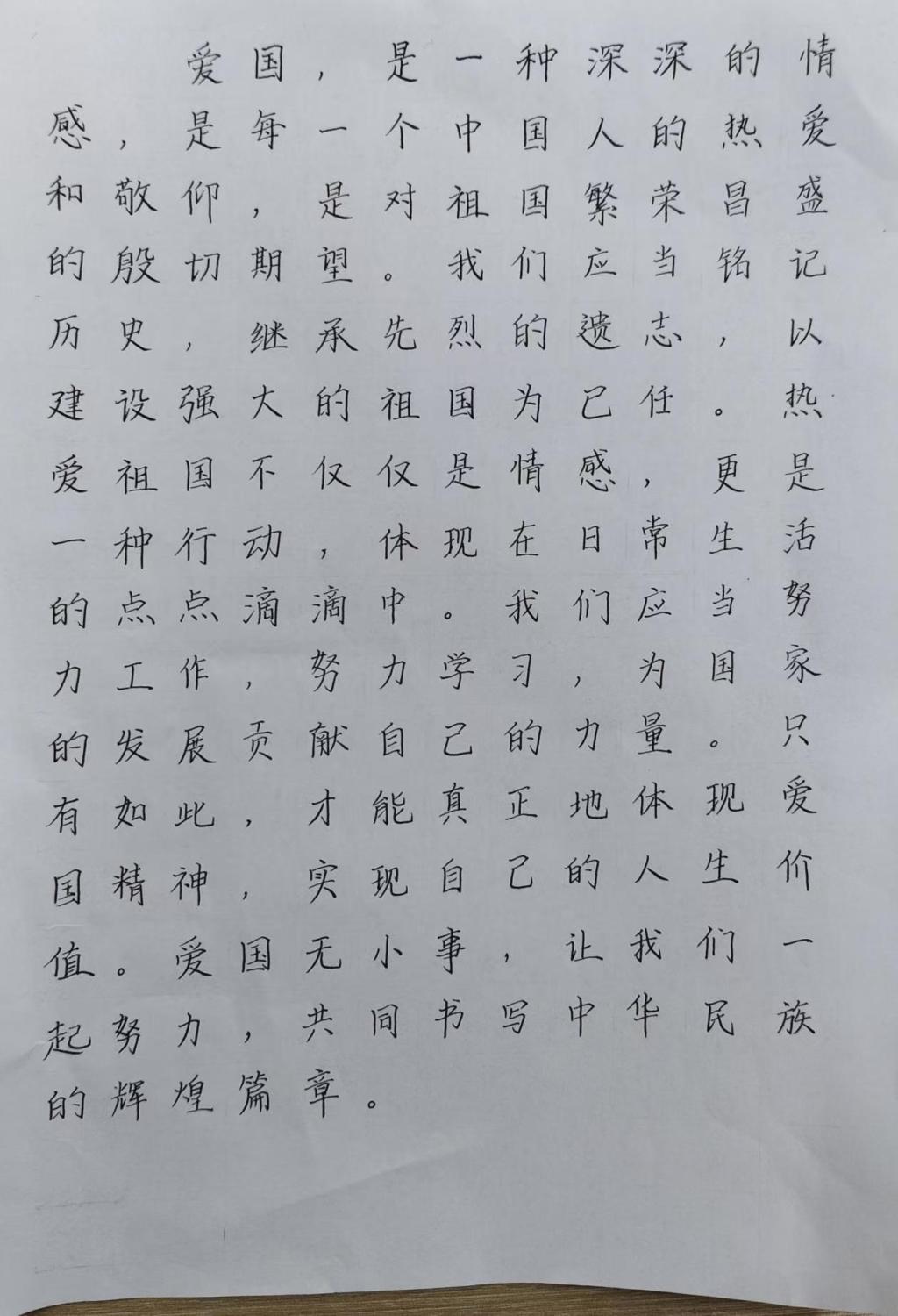 爱国，是一种深深的情感，是每一个中国人的热爱和敬仰，是对祖国繁荣昌盛的殷切期望。我们应当铭记历史，继承先烈的遗志，以建设强大的祖国为己任。热爱祖国不仅仅是情感，更是一种行动，体现在日常生活的点点滴滴中。我们应当努力工作，努力学习，为国家的发展贡献自己的力量。只有如此，才能真正地体现爱国精神，实现自己的人生价值。爱国无小事，让我们一起努力，共同书写中华民族的辉煌篇章。